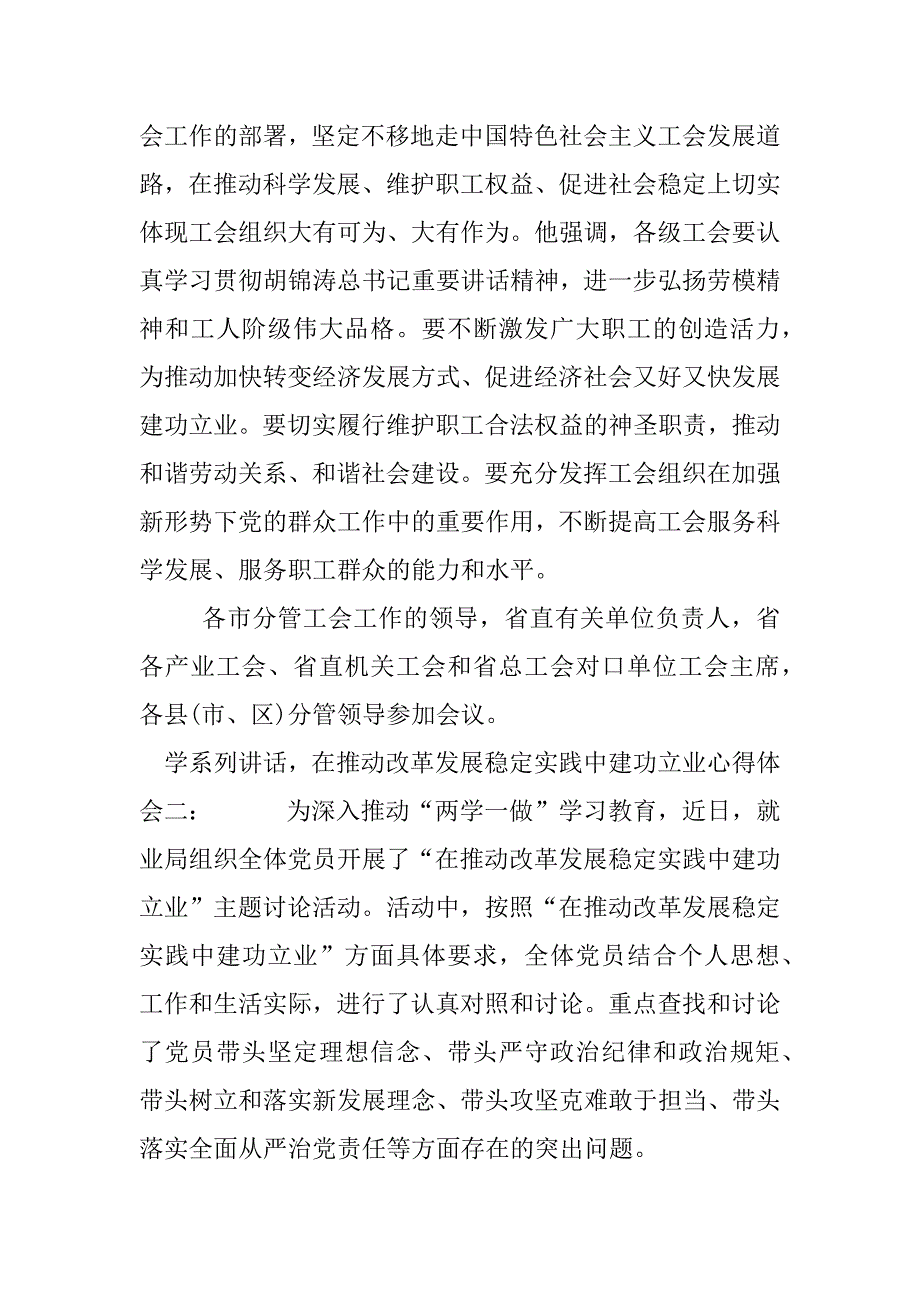 会工作的部署，坚定不移地走中国特色社会主义工会发展道路，在推动科学发展、维护职工权益、促进社会稳定上切实体现工会组织大有可为、大有作为。他强调，各级工会要认真学习贯彻胡锦涛总书记重要讲话精神，进一步弘扬劳模精神和工人阶级伟大品格。要不断激发广大职工的创造活力，为推动加快转变经济发展方式、促进经济社会又好又快发展建功立业。要切实履行维护职工合法权益的神圣职责，推动和谐劳动关系、和谐社会建设。要充分发挥工会组织在加强新形势下党的群众工作中的重要作用，不断提高工会服务科学发展、服务职工群众的能力和水平。

各市分管工会工作的领导，省直有关单位负责人，省各产业工会、省直机关工会和省总工会对口单位工会主席，各县(市、区)分管领导参加会议。

学系列讲话，在推动改革发展稳定实践中建功立业心得体会二：　　为深入推动“两学一做”学习教育，近日，就业局组织全体党员开展了“在推动改革发展稳定实践中建功立业”主题讨论活动。活动中，按照“在推动改革发展稳定实践中建功立业”方面具体要求，全体党员结合个人思想、工作和生活实际，进行了认真对照和讨论。重点查找和讨论了党员带头坚定理想信念、带头严守政治纪律和政治规矩、带头树立和落实新发展理念、带头攻坚克难敢于担当、带头落实全面从严治党责任等方面存在的突出问题。